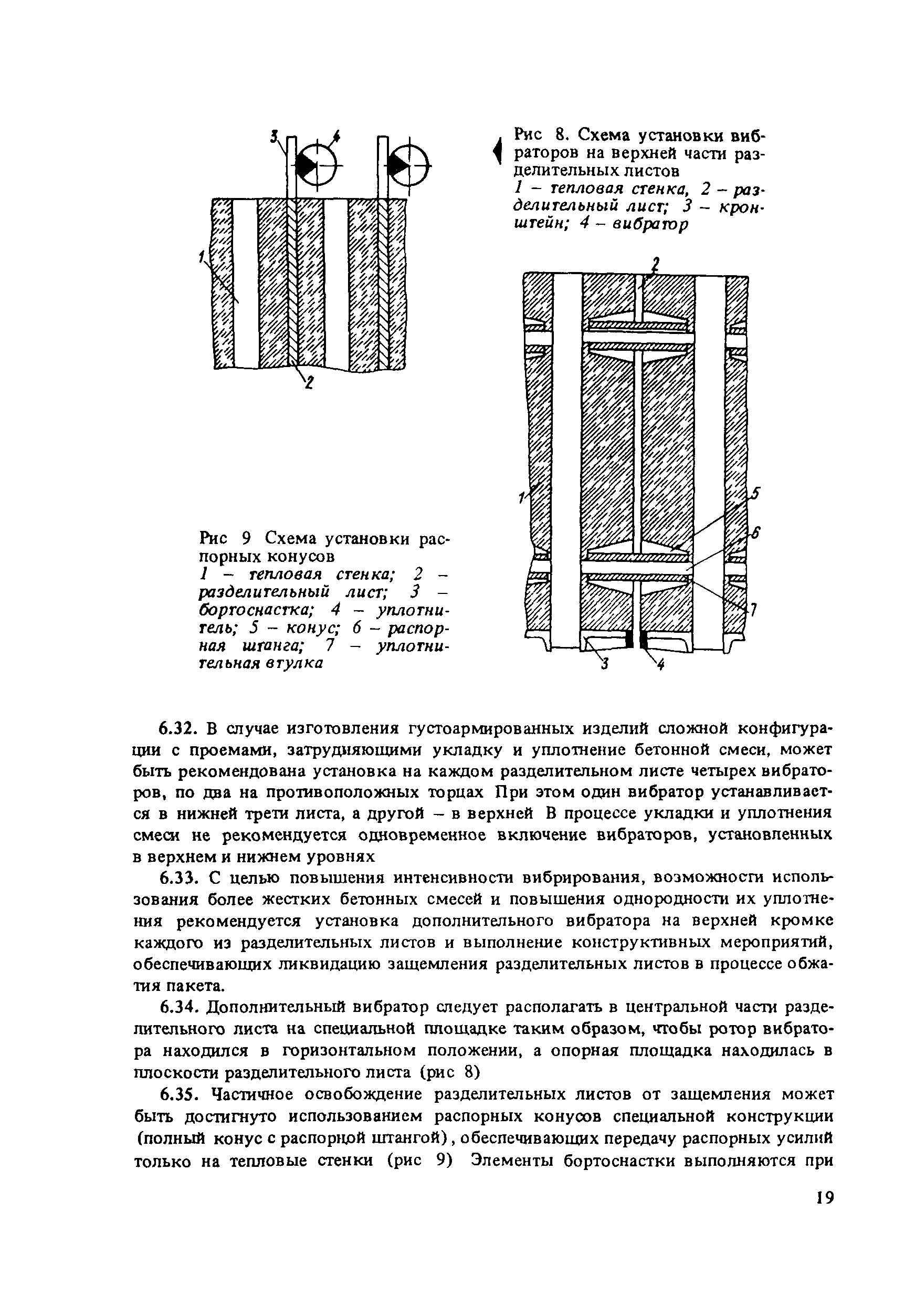 3 4

1

2

Рис 8. Схема установки вибраторов на верхней части разделительных листов
1 – тепловая стенка, 2 – разделительный лист; 3 – кронштейн; 4 – вибратор

2

1

5

6

7

3 4

Рис 9 Схема установки распорных конусов
1 – тепловая стенка; 2 – разделительный лист; 3 – бортоснастка; 4 – уплотнитель; 5 – конус; 6 – распорная штанга; 7 – уплотнительная втулка

6.32. В случае изготовления густоармированных изделий сложной конфигурации с проемами, затрудняющими укладку и уплотнение бетонной смеси, может быть рекомендована установка на каждом разделительном листе четырех вибраторов, по два на противоположных торцах При этом один вибратор устанавливается в нижней трети листа, а другой – в верхней В процессе укладки и уплотнения смеси не рекомендуется одновременное включение вибраторов, установленных в верхнем и нижнем уровнях

6.33. С целью повышения интенсивности вибрирования, возможности использования более жестких бетонных смесей и повышения однородности их уплотнения рекомендуется установка дополнительного вибратора на верхней кромке каждого из разделительных листов и выполнение конструктивных мероприятий, обеспечивающих ликвидацию защемления разделительных листов в процессе обжатия пакета.

6.34. Дополнительный вибратор следует располагать в центральной части разделительного листа на специальной площадке таким образом, чтобы ротор вибратора находился в горизонтальном положении, а опорная площадка находилась в плоскости разделительного листа (рис 8)

6.35. Частичное освобождение разделительных листов от защемления может быть достигнуто использованием распорных конусов специальной конструкции (полный конус с распорной штангой), обеспечивающих передачу распорных усилий только на тепловые стенки (рис 9) Элементы бортоснастки выполняются при

19